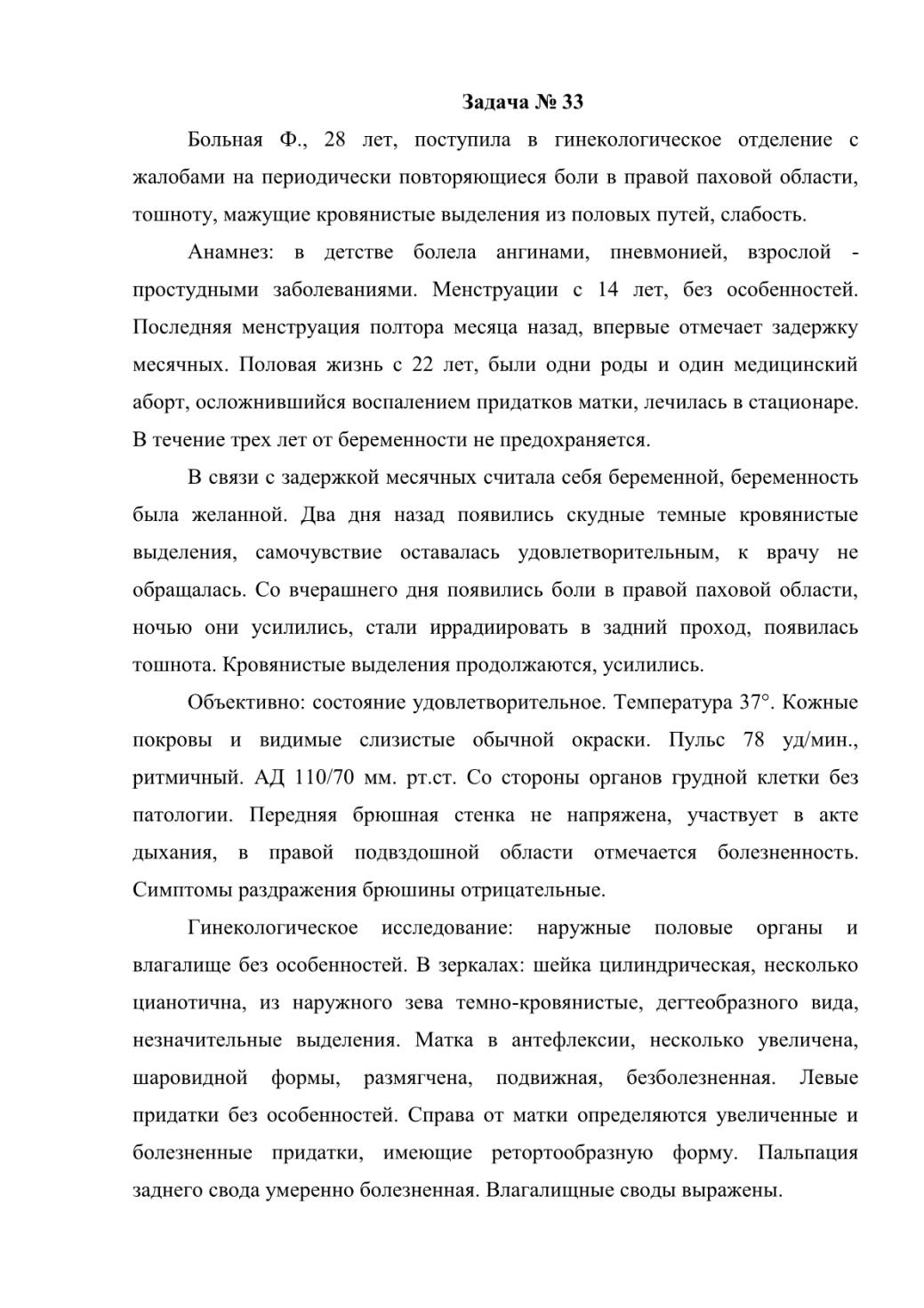 Задача № 33

Больная Ф., 28 лет, поступила в гинекологическое отделение с жалобами на периодически повторяющиеся боли в правой паховой области, тошноту, мажущие кровянистые выделения из половых путей, слабость.

Анамнез: в детстве болела ангинами, пневмонией, взрослой - простудными заболеваниями. Менструации с 14 лет, без особенностей. Последняя менструация полтора месяца назад, впервые отмечает задержку месячных. Половая жизнь с 22 лет, были одни роды и один медицинский аборт, осложнившийся воспалением придатков матки, лечилась в стационаре. В течение трех лет от беременности не предохраняется.

В связи с задержкой месячных считала себя беременной, беременность была желанной. Два дня назад появились скудные темные кровянистые выделения, самочувствие оставалась удовлетворительным, к врачу не обращалась. Со вчерашнего дня появились боли в правой паховой области, ночью они усилились, стали иррадиировать в задний проход, появилась тошнота. Кровянистые выделения продолжаются, усилились.

Объективно: состояние удовлетворительное. Температура 37°. Кожные покровы и видимые слизистые обычной окраски. Пульс 78 уд/мин., ритмичный. АД 110/70 мм. рт.ст. Со стороны органов грудной клетки без патологии. Передняя брюшная стенка не напряжена, участвует в акте дыхания, в правой подвздошной области отмечается болезненность. Симптомы раздражения брюшины отрицательные.

Гинекологическое исследование: наружные половые органы и влагалище без особенностей. В зеркалах: шейка цилиндрическая, несколько цианотична, из наружного зева темно-кровянистые, дегтеобразного вида, незначительные выделения. Матка в антефлексии, несколько увеличена, шаровидной формы, размягчена, подвижная, безболезненная. Левые придатки без особенностей. Справа от матки определяются увеличенные и болезненные придатки, имеющие ретортообразную форму. Пальпация заднего свода умеренно болезненная. Влагалищные своды выражены.